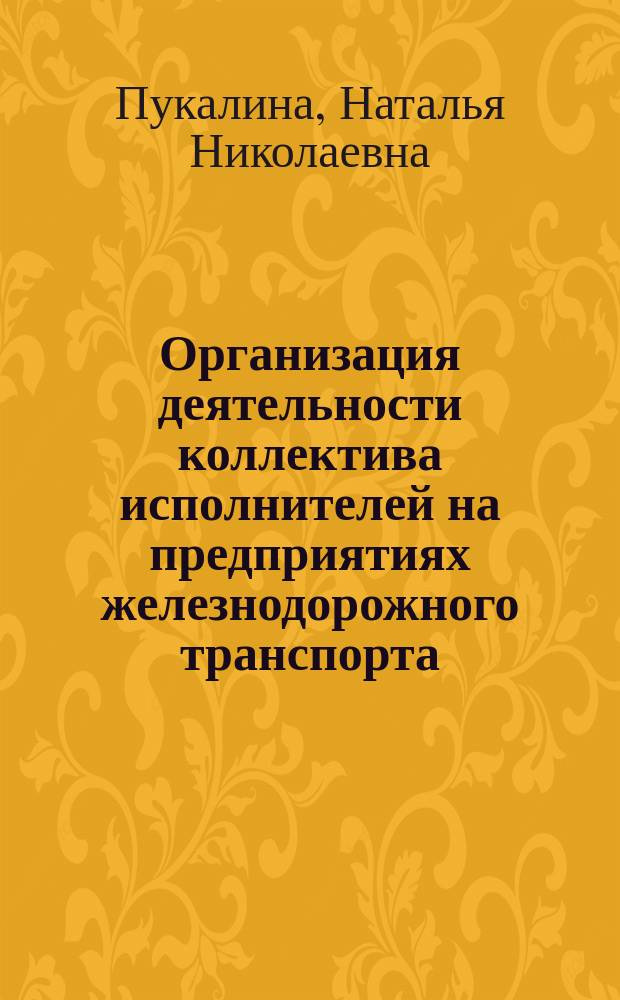 Пукалина, Наталья Николаевна

Организация деятельности коллектива исполнителей на предприятиях железнодорожного транспорта